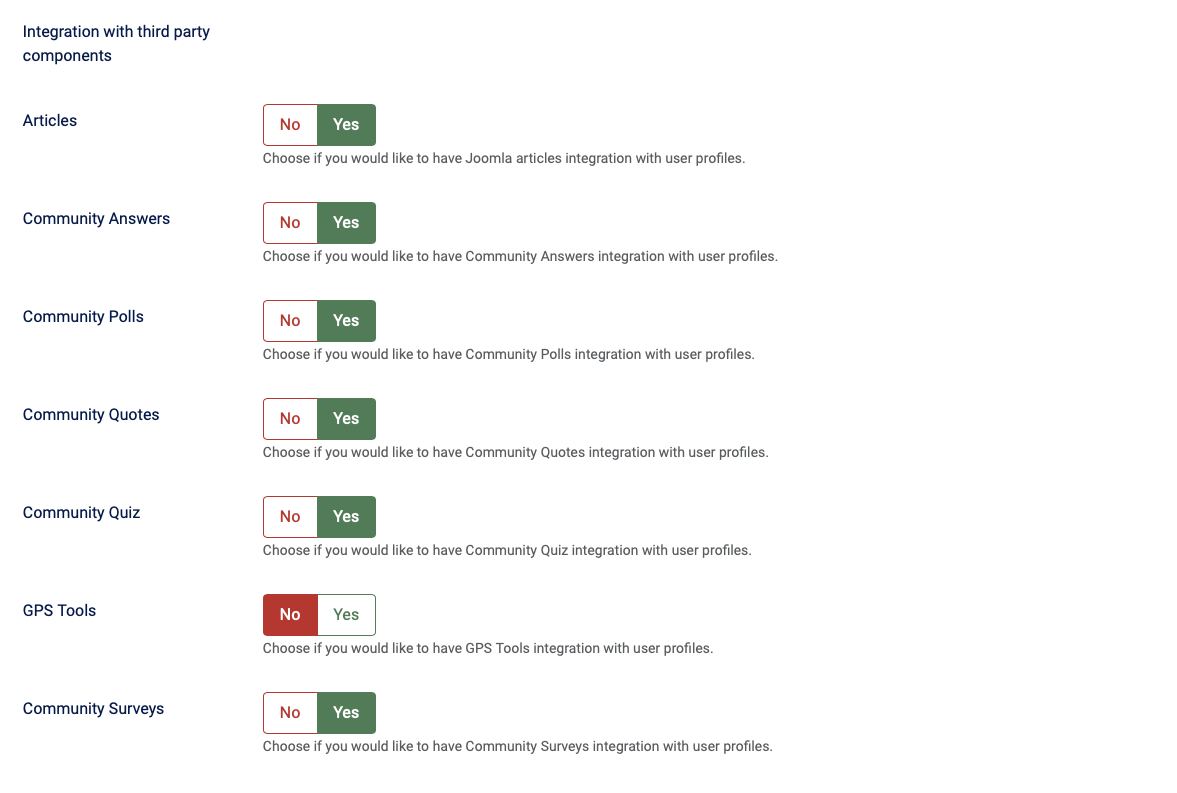 Integration with third party components

Articles

No Yes

Choose if you would like to have Joomla articles integration with user profiles.

Community Answers

No Yes

Choose if you would like to have Community Answers integration with user profiles.

Community Polls

No Yes

Choose if you would like to have Community Polls integration with user profiles.

Community Quotes

No Yes

Choose if you would like to have Community Quotes integration with user profiles.

Community Quiz

No Yes

Choose if you would like to have Community Quiz integration with user profiles.

GPS Tools

No Yes

Choose if you would like to have GPS Tools integration with user profiles.

Community Surveys

No Yes

Choose if you would like to have Community Surveys integration with user profiles.